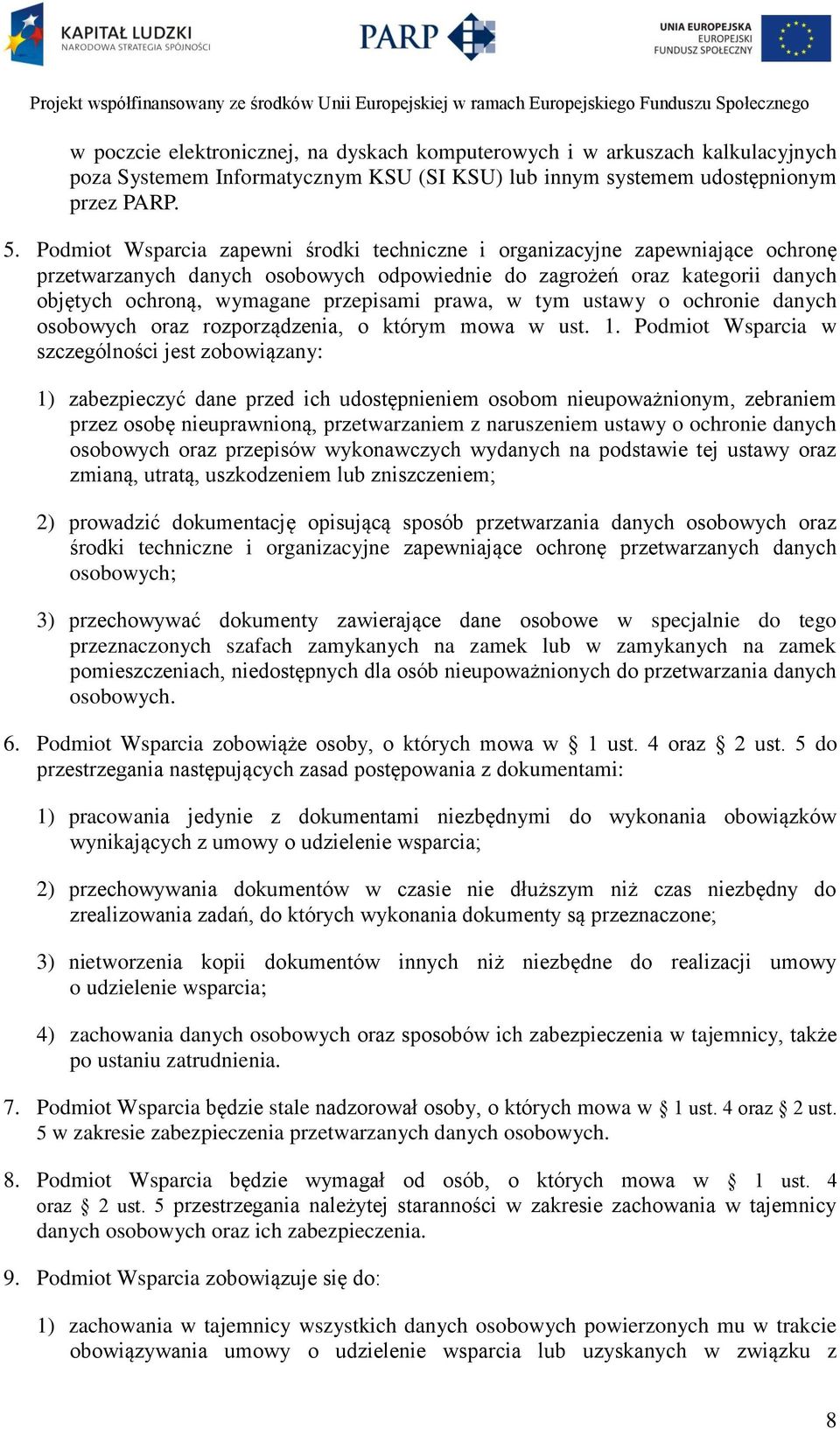 KAPITAŁ LUDZKI
NARODOWA STRATEGIA SPÓJNOŚCI

PARP

UNIA EUROPEJSKA
EUROPEJSKI
FUNDUSZ SPOŁECZNY

Projekt współfinansowany ze środków Unii Europejskiej w ramach Europejskiego Funduszu Społecznego

w poczcie elektronicznej, na dyskach komputerowych i w arkuszach kalkulacyjnych poza Systemem Informatycznym KSU (SI KSU) lub innym systemem udostępnionym przez PARP.

5. Podmiot Wsparcia zapewni środki techniczne i organizacyjne zapewniające ochronę przetwarzanych danych osobowych odpowiednie do zagrożeń oraz kategorii danych objętych ochroną, wymagane przepisami prawa, w tym ustawy o ochronie danych osobowych oraz rozporządzenia, o którym mowa w ust. 1. Podmiot Wsparcia w szczególności jest zobowiązany:

1) zabezpieczyć dane przed ich udostępnieniem osobom nieupoważnionym, zebraniem przez osobę nieuprawnioną, przetwarzaniem z naruszeniem ustawy o ochronie danych osobowych oraz przepisów wykonawczych wydanych na podstawie tej ustawy oraz zmianą, utratą, uszkodzeniem lub zniszczeniem;

2) prowadzić dokumentację opisującą sposób przetwarzania danych osobowych oraz środki techniczne i organizacyjne zapewniające ochronę przetwarzanych danych osobowych;

3) przechowywać dokumenty zawierające dane osobowe w specjalnie do tego przeznaczonych szafach zamykanych na zamek lub w zamykanych na zamek pomieszczeniach, niedostępnych dla osób nieupoważnionych do przetwarzania danych osobowych.

6. Podmiot Wsparcia zobowiąże osoby, o których mowa w § 1 ust. 4 oraz § 2 ust. 5 do przestrzegania następujących zasad postępowania z dokumentami:

1) pracowania jedynie z dokumentami niezbędnymi do wykonania obowiązków wynikających z umowy o udzielenie wsparcia;

2) przechowywania dokumentów w czasie nie dłuższym niż czas niezbędny do zrealizowania zadań, do których wykonania dokumenty są przeznaczone;

3) nietworzenia kopii dokumentów innych niż niezbędne do realizacji umowy o udzielenie wsparcia;

4) zachowania danych osobowych oraz sposobów ich zabezpieczenia w tajemnicy, także po ustaniu zatrudnienia.

7. Podmiot Wsparcia będzie stale nadzorował osoby, o których mowa w § 1 ust. 4 oraz § 2 ust. 5 w zakresie zabezpieczenia przetwarzanych danych osobowych.

8. Podmiot Wsparcia będzie wymagał od osób, o których mowa w § 1 ust. 4 oraz § 2 ust. 5 przestrzegania należytej staranności w zakresie zachowania w tajemnicy danych osobowych oraz ich zabezpieczenia.

9. Podmiot Wsparcia zobowiązuje się do:

1) zachowania w tajemnicy wszystkich danych osobowych powierzonych mu w trakcie obowiązywania umowy o udzielenie wsparcia lub uzyskanych w związku z

8